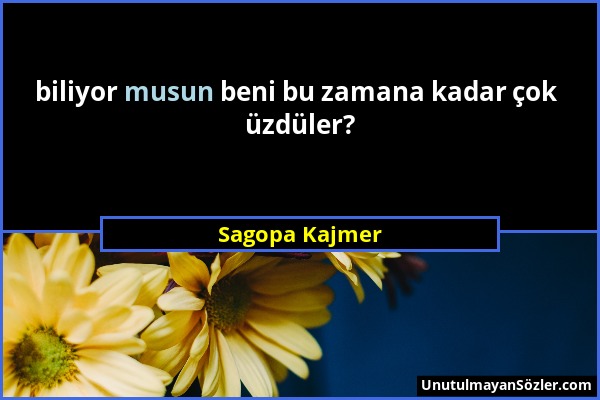 biliyor musun beni bu zamana kadar çok üzdüler?

Sagopa Kajmer

UnutulmayanSözler.com